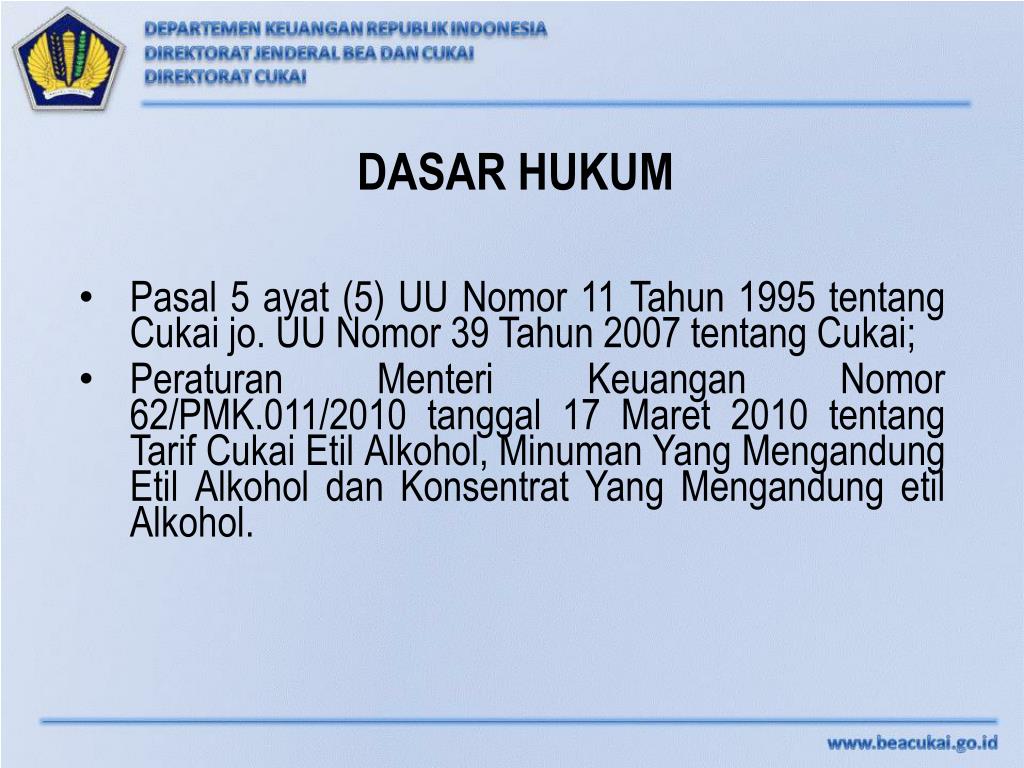 DEPARTEMEN KEUANGAN REPUBLIK INDONESIA
DIREKTORAT JENDERAL BEA DAN CUKAI
DIREKTORAT CUKAI

DASAR HUKUM

• Pasal 5 ayat (5) UU Nomor 11 Tahun 1995 tentang Cukai jo. UU Nomor 39 Tahun 2007 tentang Cukai;
• Peraturan Menteri Keuangan Nomor 62/PMK.011/2010 tanggal 17 Maret 2010 tentang Tarif Cukai Etil Alkohol, Minuman Yang Mengandung Etil Alkohol dan Konsentrat Yang Mengandung etil Alkohol.

www.beacukai.go.id